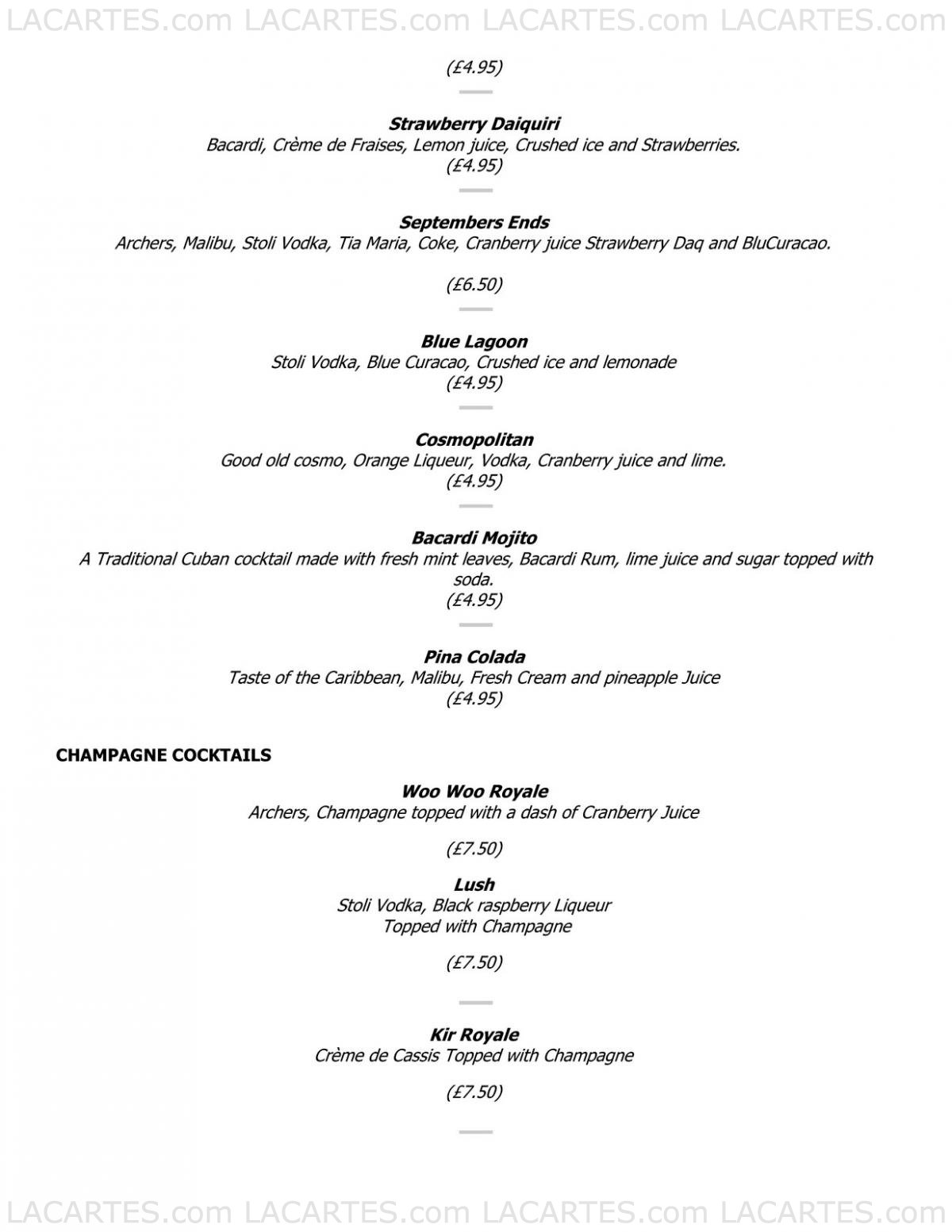 LACARTES.com LACARTES.com LACARTES.com LACARTES.com

(£4.95)

Strawberry Daiquiri
Bacardi, Crème de Fraises, Lemon juice, Crushed ice and Strawberries.
(£4.95)

Septembers Ends
Archers, Malibu, Stoli Vodka, Tia Maria, Coke, Cranberry juice Strawberry Daq and BluCuracao.

(£6.50)

Blue Lagoon
Stoli Vodka, Blue Curacao, Crushed ice and lemonade
(£4.95)

Cosmopolitan
Good old cosmo, Orange Liqueur, Vodka, Cranberry juice and lime.
(£4.95)

Bacardi Mojito
A Traditional Cuban cocktail made with fresh mint leaves, Bacardi Rum, lime juice and sugar topped with soda.
(£4.95)

Pina Colada
Taste of the Caribbean, Malibu, Fresh Cream and pineapple Juice
(£4.95)

CHAMPAGNE COCKTAILS

Woo Woo Royale
Archers, Champagne topped with a dash of Cranberry Juice

(£7.50)

Lush
Stoli Vodka, Black raspberry Liqueur
Topped with Champagne

(£7.50)

Kir Royale
Crème de Cassis Topped with Champagne

(£7.50)

LACARTES.com LACARTES.com LACARTES.com LACARTES.com